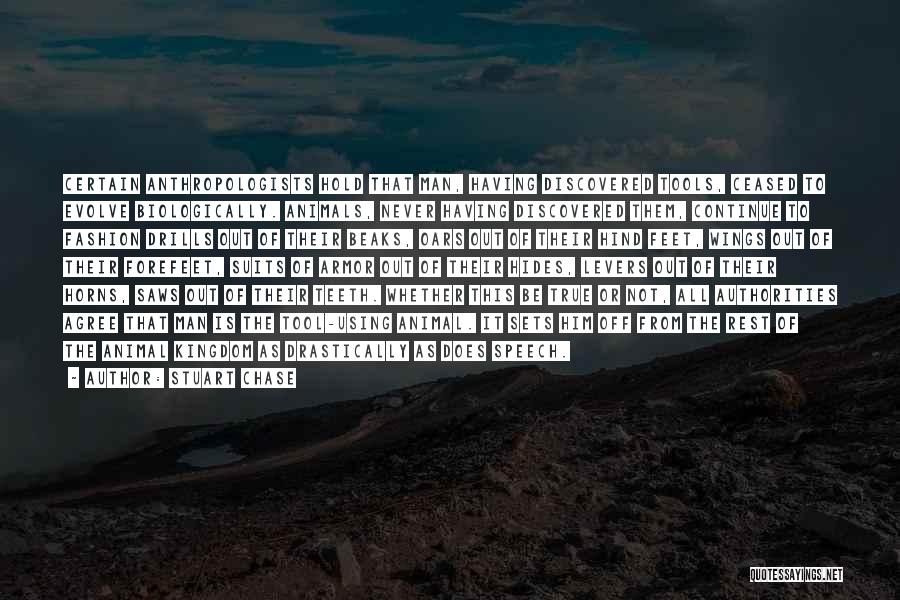 CERTAIN ANTHROPOLOGISTS HOLD THAT MAN, HAVING DISCOVERED TOOLS, CEASED TO EVOLVE BIOLOGICALLY. ANIMALS, NEVER HAVING DISCOVERED THEM, CONTINUE TO FASHION DRILLS OUT OF THEIR BEAKS, OARS OUT OF THEIR HIND FEET, WINGS OUT OF THEIR FOREFEET, SUITS OF ARMOR OUT OF THEIR HIDES, LEVERS OUT OF THEIR HORNS, SAWS OUT OF THEIR TEETH. WHETHER THIS BE TRUE OR NOT, ALL AUTHORITIES AGREE THAT MAN IS THE TOOL-USING ANIMAL. IT SETS HIM OFF FROM THE REST OF THE ANIMAL KINGDOM AS DRASTICALLY AS DOES SPEECH.

- AUTHOR: STUART CHASE

QUOTESSAYINGS.NET